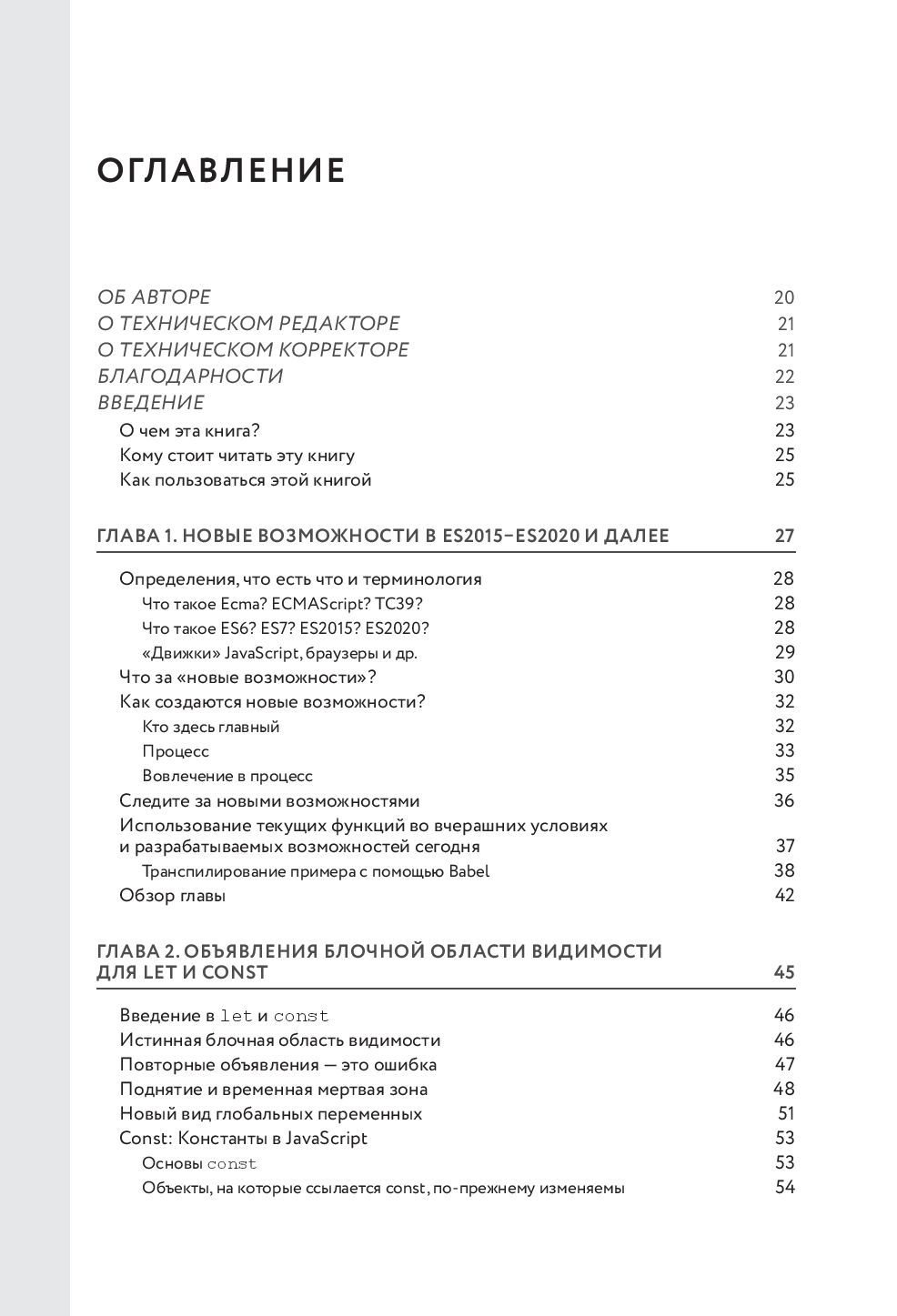 ОГЛАВЛЕНИЕ

ОБ АВТОРЕ 20
О ТЕХНИЧЕСКОМ РЕДАКТОРЕ 21
О ТЕХНИЧЕСКОМ КОРРЕКТОРЕ 21
БЛАГОДАРНОСТИ 22
ВВЕДЕНИЕ 23
О чем эта книга? 23
Кому стоит читать эту книгу 25
Как пользоваться этой книгой 25

ГЛАВА 1. НОВЫЕ ВОЗМОЖНОСТИ В ES2015–ES2020 И ДАЛЕЕ 27

Определения, что есть что и терминология 28
Что такое Ecma? ECMAScript? TC39? 28
Что такое ES6? ES7? ES2015? ES2020? 28
«Движки» JavaScript, браузеры и др. 29
Что за «новые возможности»? 30
Как создаются новые возможности? 32
Кто здесь главный 32
Процесс 33
Вовлечение в процесс 35
Следите за новыми возможностями 36
Использование текущих функций во вчерашних условиях и разрабатываемых возможностей сегодня 37
Транспилирование примера с помощью Babel 38
Обзор главы 42

ГЛАВА 2. ОБЪЯВЛЕНИЯ БЛОЧНОЙ ОБЛАСТИ ВИДИМОСТИ ДЛЯ LET И CONST 45

Введение в let и const 46
Истинная блочная область видимости 46
Повторные объявления — это ошибка 47
Поднятие и временная мертвая зона 48
Новый вид глобальных переменных 51
Const: Константы в JavaScript 53
Основы const 53
Объекты, на которые ссылается const, по-прежнему изменяемы 54